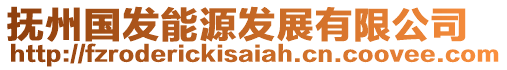 抚州国发能源发展有限公司
http://fzroderickisaiah.cn.coovee.com